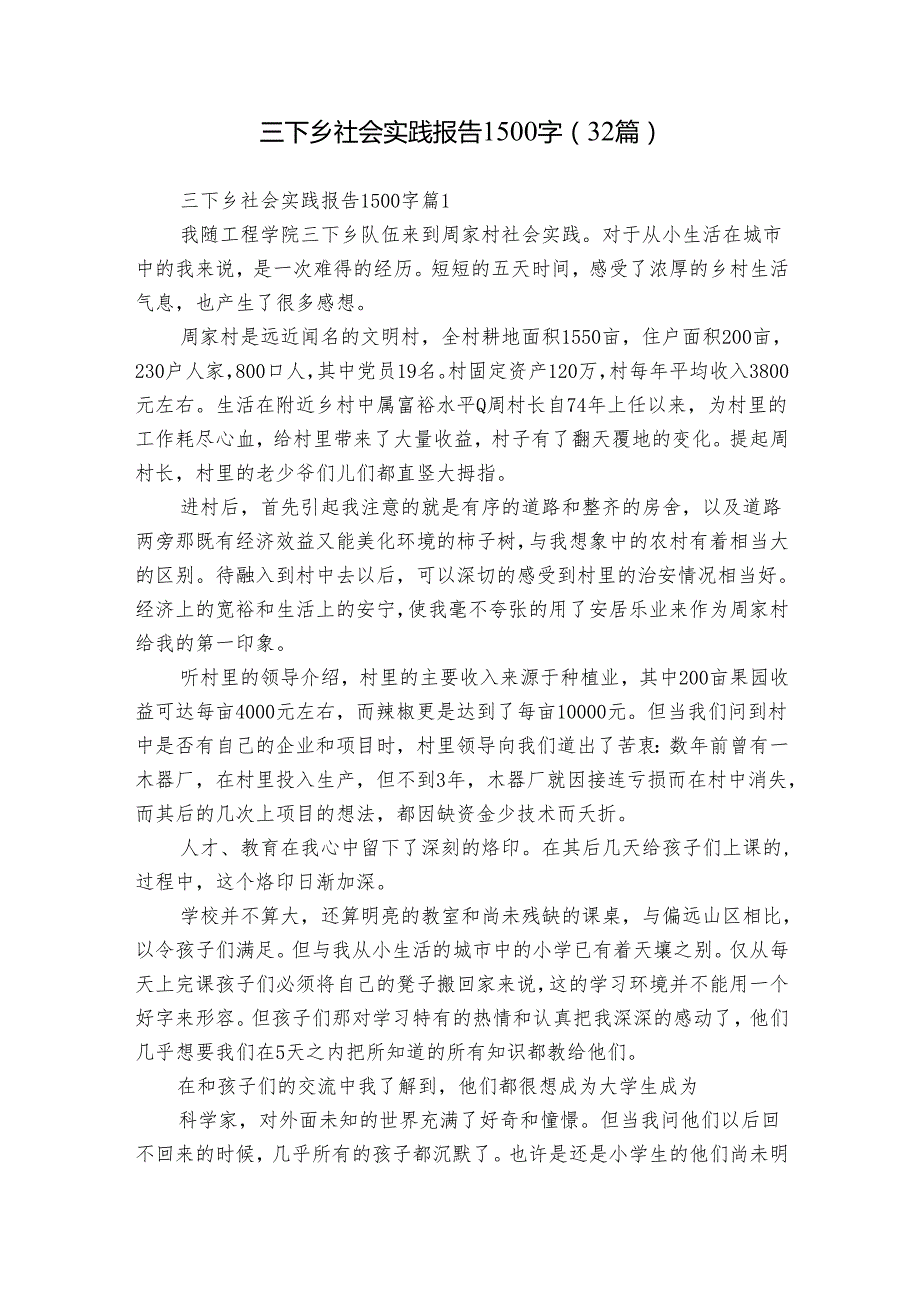 三下乡社会实践报告1500字（32篇）

三下乡社会实践报告1500字篇1

我随工程学院三下乡队伍来到周家村社会实践。对于从小生活在城市中的我来说，是一次难得的经历。短短的五天时间，感受了浓厚的乡村生活气息，也产生了很多感想。

周家村是远近闻名的文明村，全村耕地面积1550亩，住户面积200亩，230户人家，800口人，其中党员19名。村固定资产120万，村每年平均收入3800元左右。生活在附近乡村中属富裕水平Q周村长自74年上任以来，为村里的工作耗尽心血，给村里带来了大量收益，村子有了翻天覆地的变化。提起周村长，村里的老少爷们儿们都直竖大拇指。

进村后，首先引起我注意的就是有序的道路和整齐的房舍，以及道路两旁那既有经济效益又能美化环境的柿子树，与我想象中的农村有着相当大的区别。待融入到村中去以后，可以深切的感受到村里的治安情况相当好。经济上的宽裕和生活上的安宁，使我毫不夸张的用了安居乐业来作为周家村给我的第一印象。

听村里的领导介绍，村里的主要收入来源于种植业，其中200亩果园收益可达每亩4000元左右，而辣椒更是达到了每亩10000元。但当我们问到村中是否有自己的企业和项目时，村里领导向我们道出了苦衷：数年前曾有一木器厂，在村里投入生产，但不到3年，木器厂就因接连亏损而在村中消失，而其后的几次上项目的想法，都因缺资金少技术而夭折。

人才、教育在我心中留下了深刻的烙印。在其后几天给孩子们上课的，过程中，这个烙印日渐加深。

学校并不算大，还算明亮的教室和尚未残缺的课桌，与偏远山区相比，以令孩子们满足。但与我从小生活的城市中的小学已有着天壤之别。仅从每天上完课孩子们必须将自己的凳子搬回家来说，这的学习环境并不能用一个好字来形容。但孩子们那对学习特有的热情和认真把我深深的感动了，他们几乎想要我们在5天之内把所知道的所有知识都教给他们。

在和孩子们的交流中我了解到，他们都很想成为大学生成为

科学家，对外面未知的世界充满了好奇和憧憬。但当我问他们以后回不回来的时候，几乎所有的孩子都沉默了。也许是还是小学生的他们尚未明